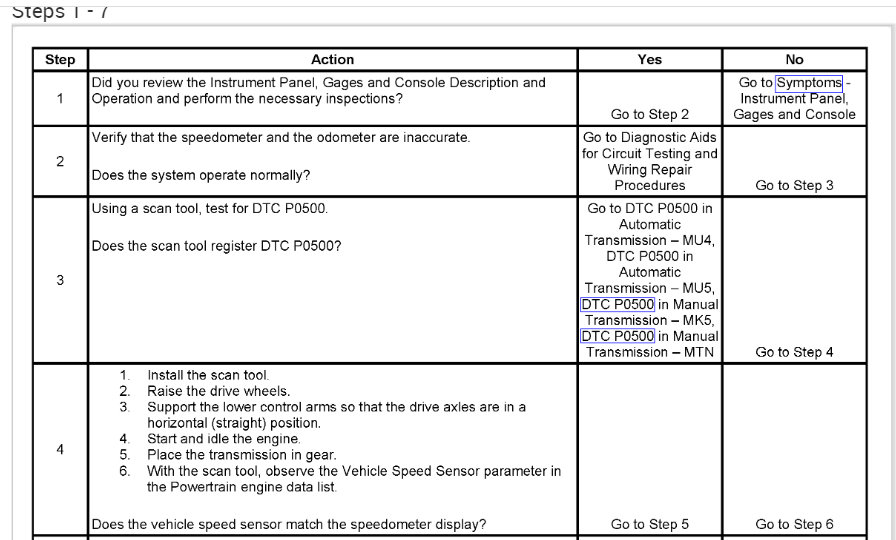 Steps 1 - 7

| Step | Action | Yes | No |
|---|---|---|---|
| 1 | Did you review the Instrument Panel, Gages and Console Description and Operation and perform the necessary inspections? | Go to Step 2 | Go to Symptoms - Instrument Panel, Gages and Console |
| 2 | Verify that the speedometer and the odometer are inaccurate. Does the system operate normally? | Go to Diagnostic Aids for Circuit Testing and Wiring Repair Procedures | Go to Step 3 |
| 3 | Using a scan tool, test for DTC P0500. Does the scan tool register DTC P0500? | Go to DTC P0500 in Automatic Transmission – MU4, DTC P0500 in Automatic Transmission – MU5, DTC P0500 in Manual Transmission – MK5, DTC P0500 in Manual Transmission – MTN | Go to Step 4 |
| 4 | 1. Install the scan tool. 2. Raise the drive wheels. 3. Support the lower control arms so that the drive axles are in a horizontal (straight) position. 4. Start and idle the engine. 5. Place the transmission in gear. 6. With the scan tool, observe the Vehicle Speed Sensor parameter in the Powertrain engine data list. Does the vehicle speed sensor match the speedometer display? | Go to Step 5 | Go to Step 6 |